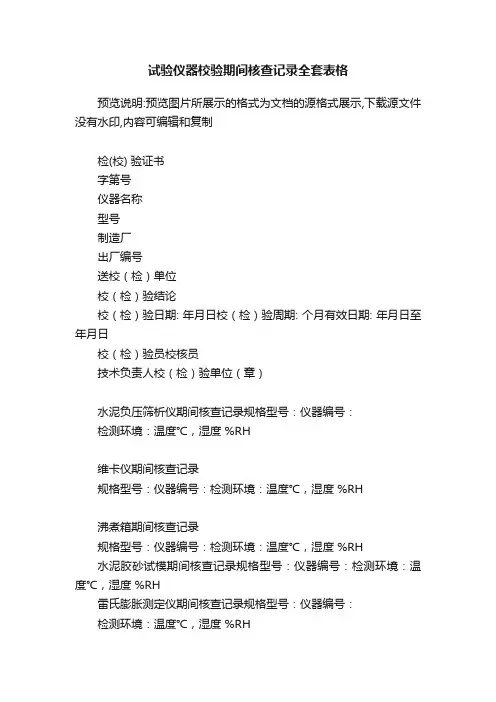 试验仪器校验期间核查记录全套表格

预览说明:预览图片所展示的格式为文档的源格式展示,下载源文件没有水印,内容可编辑和复制

检(校) 验证书
字第号
仪器名称
型号
制造厂
出厂编号
送校（检）单位
校（检）验结论
校（检）验日期: 年月日校（检）验周期: 个月有效日期: 年月日至年月日
校（检）验员校核员
技术负责人校（检）验单位（章）

水泥负压筛析仪期间核查记录规格型号：仪器编号：
检测环境：温度℃，湿度 %RH

维卡仪期间核查记录
规格型号：仪器编号：检测环境：温度℃，湿度 %RH

沸煮箱期间核查记录
规格型号：仪器编号：检测环境：温度℃，湿度 %RH
水泥胶砂试模期间核查记录规格型号：仪器编号：检测环境：温度℃，湿度 %RH
雷氏膨胀测定仪期间核查记录规格型号：仪器编号：
检测环境：温度℃，湿度 %RH